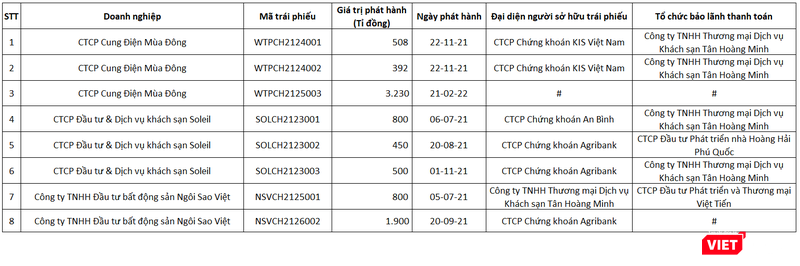 | STT | Doanh nghiệp | Mã trái phiếu | Giá trị phát hành (Tỉ đồng) | Ngày phát hành | Đại diện người sở hữu trái phiếu | Tổ chức bảo lãnh thanh toán |
|---|---|---|---|---|---|---|
| 1 | CTCP Cung Điện Mùa Đông | WTPCH2124001 | 508 | 22-11-21 | CTCP Chứng khoán KIS Việt Nam | Công ty TNHH Thương mại Dịch vụ Khách sạn Tân Hoàng Minh |
| 2 | CTCP Cung Điện Mùa Đông | WTPCH2124002 | 392 | 22-11-21 | CTCP Chứng khoán KIS Việt Nam | Công ty TNHH Thương mại Dịch vụ Khách sạn Tân Hoàng Minh |
| 3 | CTCP Cung Điện Mùa Đông | WTPCH2125003 | 3.230 | 21-02-22 | # | # |
| 4 | CTCP Đầu tư & Dịch vụ khách sạn Soleil | SOLCH2123001 | 800 | 06-07-21 | CTCP Chứng khoán An Bình | Công ty TNHH Thương mại Dịch vụ Khách sạn Tân Hoàng Minh |
| 5 | CTCP Đầu tư & Dịch vụ khách sạn Soleil | SOLCH2123002 | 450 | 20-08-21 | CTCP Chứng khoán Agribank | CTCP Đầu tư Phát triển nhà Hoàng Hải Phú Quốc |
| 6 | CTCP Đầu tư & Dịch vụ khách sạn Soleil | SOLCH2123003 | 500 | 01-11-21 | CTCP Chứng khoán Agribank | Công ty TNHH Thương mại Dịch vụ Khách sạn Tân Hoàng Minh |
| 7 | Công ty TNHH Đầu tư bất động sản Ngôi Sao Việt | NSVCH2125001 | 800 | 05-07-21 | Công ty TNHH Thương mại Dịch vụ Khách sạn Tân Hoàng Minh | CTCP Đầu tư Phát triển và Thương mại Việt Tiến |
| 8 | Công ty TNHH Đầu tư bất động sản Ngôi Sao Việt | NSVCH2126002 | 1.900 | 20-09-21 | CTCP Chứng khoán Agribank | # |

VIET